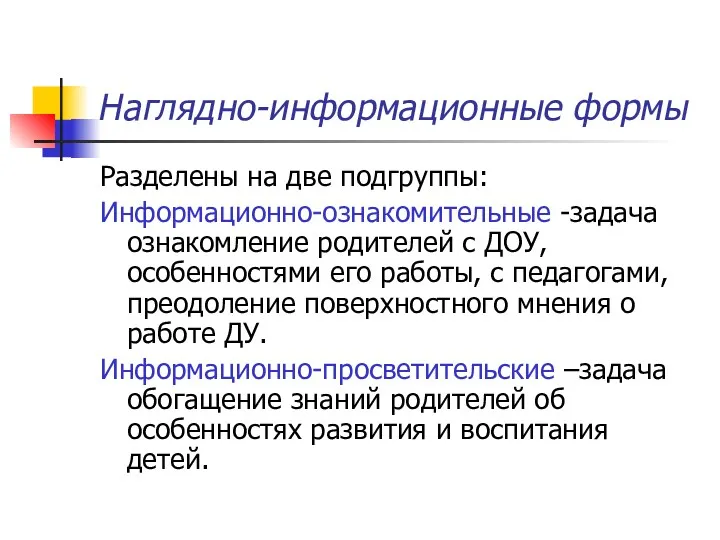 Наглядно-информационные формы

Разделены на две подгруппы:

Информационно-ознакомительные -задача ознакомление родителей с ДОУ, особенностями его работы, с педагогами, преодоление поверхностного мнения о работе ДУ.

Информационно-просветительские –задача обогащение знаний родителей об особенностях развития и воспитания детей.